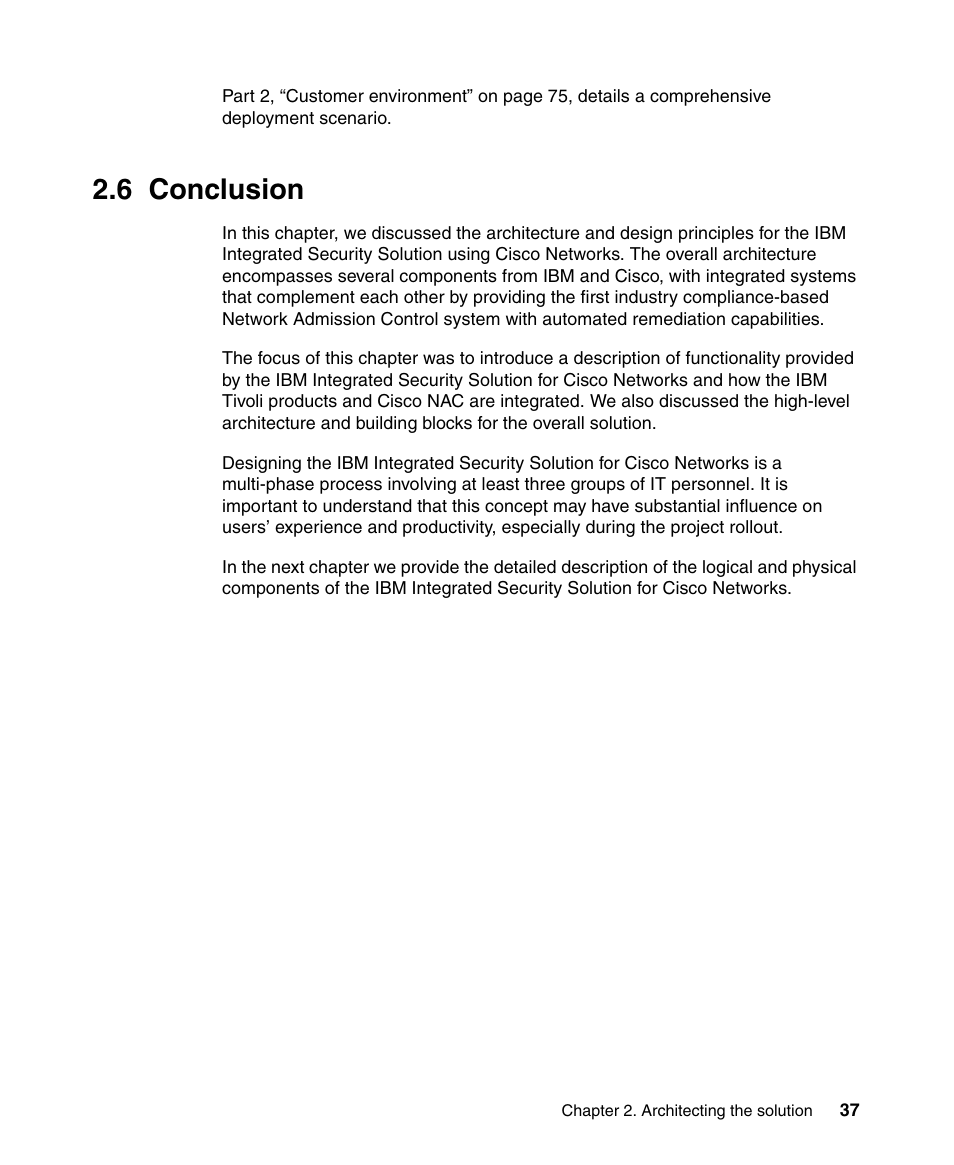 Part 2, “Customer environment” on page 75, details a comprehensive deployment scenario.

2.6 Conclusion

In this chapter, we discussed the architecture and design principles for the IBM Integrated Security Solution using Cisco Networks. The overall architecture encompasses several components from IBM and Cisco, with integrated systems that complement each other by providing the first industry compliance-based Network Admission Control system with automated remediation capabilities.

The focus of this chapter was to introduce a description of functionality provided by the IBM Integrated Security Solution for Cisco Networks and how the IBM Tivoli products and Cisco NAC are integrated. We also discussed the high-level architecture and building blocks for the overall solution.

Designing the IBM Integrated Security Solution for Cisco Networks is a multi-phase process involving at least three groups of IT personnel. It is important to understand that this concept may have substantial influence on users’ experience and productivity, especially during the project rollout.

In the next chapter we provide the detailed description of the logical and physical components of the IBM Integrated Security Solution for Cisco Networks.

Chapter 2. Architecting the solution 37